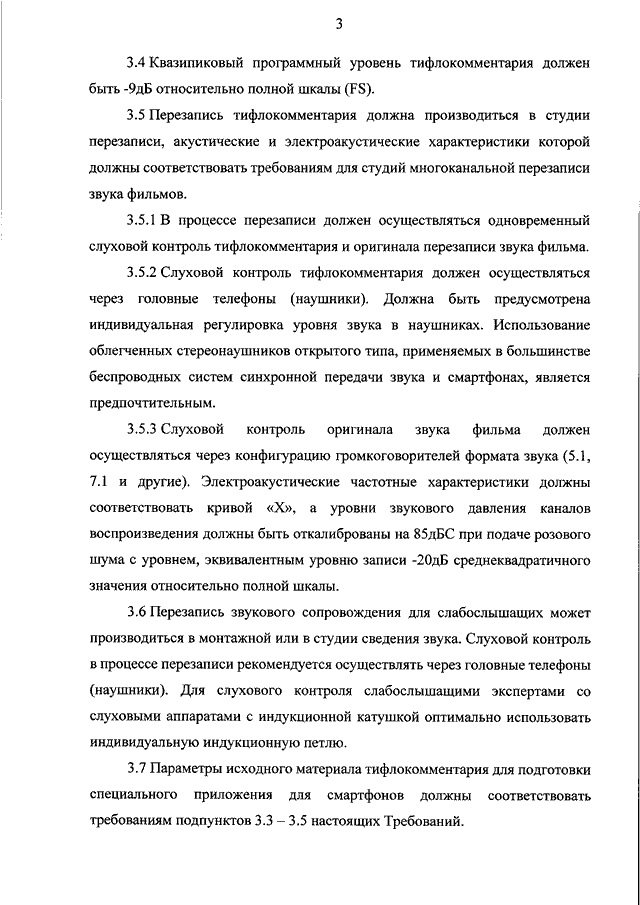 3

3.4 Квазипиковый программный уровень тифлокомментария должен быть -9дБ относительно полной шкалы (FS).

3.5 Перезапись тифлокомментария должна производиться в студии перезаписи, акустические и электроакустические характеристики которой должны соответствовать требованиям для студий многоканальной перезаписи звука фильмов.

3.5.1 В процессе перезаписи должен осуществляться одновременный слуховой контроль тифлокомментария и оригинала перезаписи звука фильма.

3.5.2 Слуховой контроль тифлокомментария должен осуществляться через головные телефоны (наушники). Должна быть предусмотрена индивидуальная регулировка уровня звука в наушниках. Использование облегченных стереонаушников открытого типа, применяемых в большинстве беспроводных систем синхронной передачи звука и смартфонах, является предпочтительным.

3.5.3 Слуховой контроль оригинала звука фильма должен осуществляться через конфигурацию громкоговорителей формата звука (5.1, 7.1 и другие). Электроакустические частотные характеристики должны соответствовать кривой «X», а уровни звукового давления каналов воспроизведения должны быть откалиброваны на 85дБС при подаче розового шума с уровнем, эквивалентным уровню записи -20дБ среднеквадратичного значения относительно полной шкалы.

3.6 Перезапись звукового сопровождения для слабослышащих может производиться в монтажной или в студии сведения звука. Слуховой контроль в процессе перезаписи рекомендуется осуществлять через головные телефоны (наушники). Для слухового контроля слабослышащими экспертами со слуховыми аппаратами с индукционной катушкой оптимально использовать индивидуальную индукционную петлю.

3.7 Параметры исходного материала тифлокомментария для подготовки специального приложения для смартфонов должны соответствовать требованиям подпунктов 3.3 – 3.5 настоящих Требований.